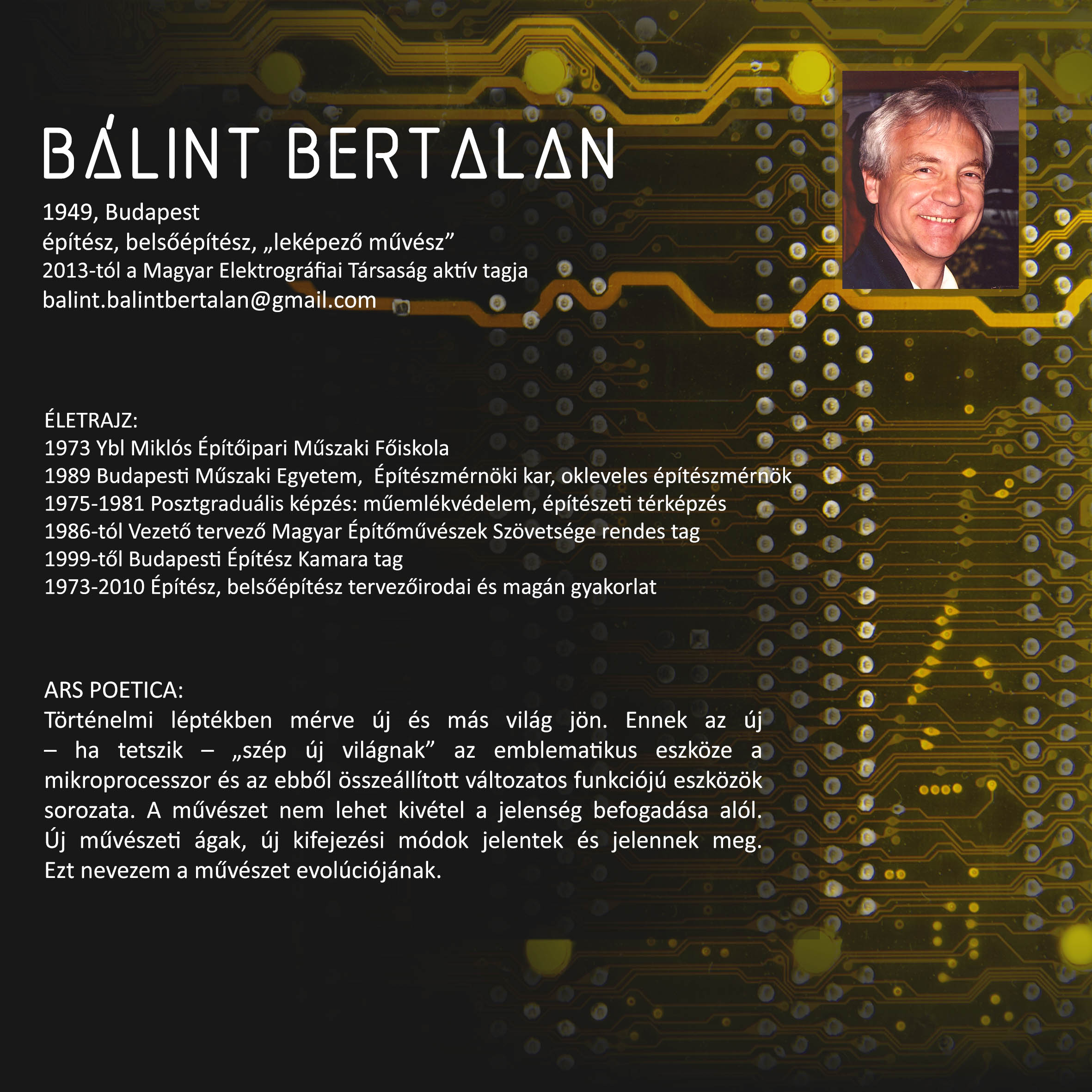 BÁLINT BERTALAN

1949, Budapest
építész, belsőépítész, „leképező művész”
2013-tól a Magyar Elektrográfiai Társaság aktív tagja
balint.balintbertalan@gmail.com

ÉLETRAJZ:
1973 Ybl Miklós Építőipari Műszaki Főiskola
1989 Budapesti Műszaki Egyetem, Építészmérnöki kar, okleveles építészmérnök
1975-1981 Posztgraduális képzés: műemlékvédelem, építészeti térképzés
1986-tól Vezető tervező Magyar Építőművészek Szövetsége rendes tag
1999-től Budapesti Építész Kamara tag
1973-2010 Építész, belsőépítész tervezőirodai és magán gyakorlat

ARS POETICA:
Történelmi léptékben mérve új és más világ jön. Ennek az új – ha tetszik – „szép új világnak” az emblematikus eszköze a mikroprocesszor és az ebből összeállított változatos funkciójú eszközök sorozata. A művészet nem lehet kivétel a jelenség befogadása alól. Új művészeti ágak, új kifejezési módok jelentek és jelennek meg. Ezt nevezem a művészet evolúciójának.